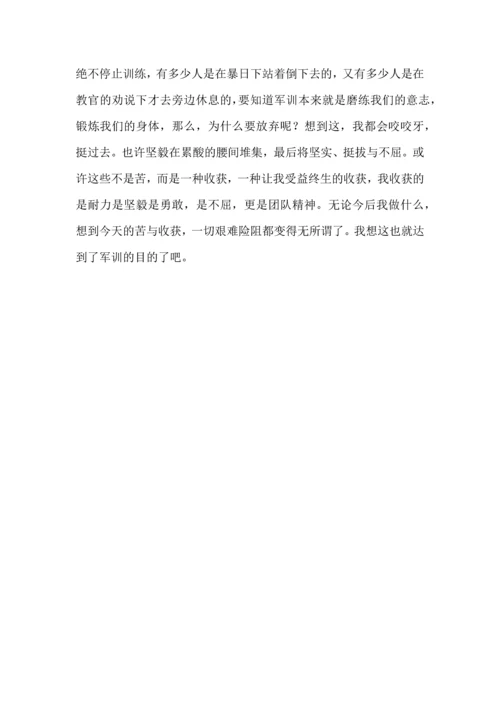 绝不停止训练，有多少人是在暴日下站着倒下去的，又有多少人是在教官的劝说下才去旁边休息的，要知道军训本来就是磨练我们的意志，锻炼我们的身体，那么，为什么要放弃呢？想到这，我都会咬咬牙，挺过去。也许坚毅在累酸的腰间堆集，最后将坚实、挺拔与不屈。或许这些不是苦，而是一种收获，一种让我受益终生的收获，我收获的是耐力是坚毅是勇敢，是不屈，更是团队精神。无论今后我做什么，想到今天的苦与收获，一切艰难险阻都变得无所谓了。我想这也就达到了军训的目的了吧。